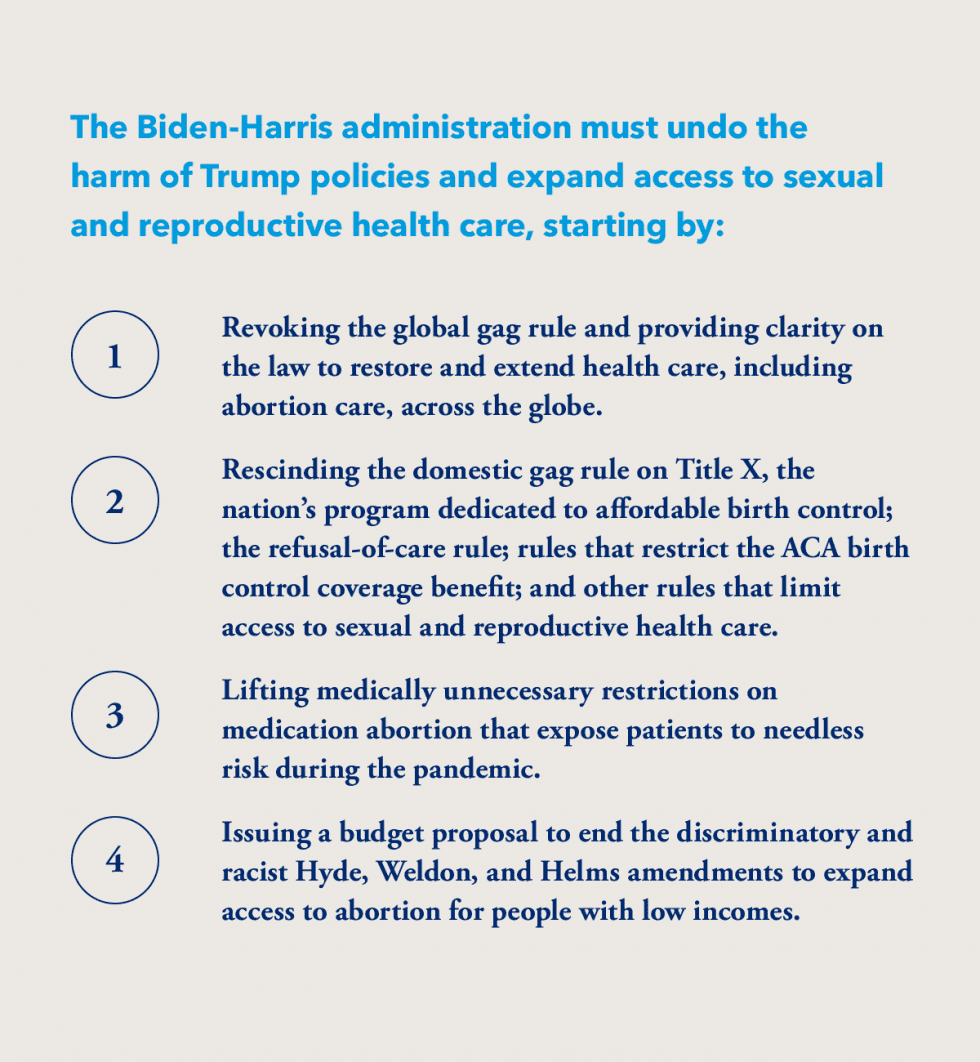 The Biden-Harris administration must undo the harm of Trump policies and expand access to sexual and reproductive health care, starting by:

1

Revoking the global gag rule and providing clarity on the law to restore and extend health care, including abortion care, across the globe.

2

Rescinding the domestic gag rule on Title X, the nation's program dedicated to affordable birth control; the refusal-of-care rule; rules that restrict the ACA birth control coverage benefit; and other rules that limit access to sexual and reproductive health care.

3

Lifting medically unnecessary restrictions on medication abortion that expose patients to needless risk during the pandemic.

4

Issuing a budget proposal to end the discriminatory and racist Hyde, Weldon, and Helms amendments to expand access to abortion for people with low incomes.